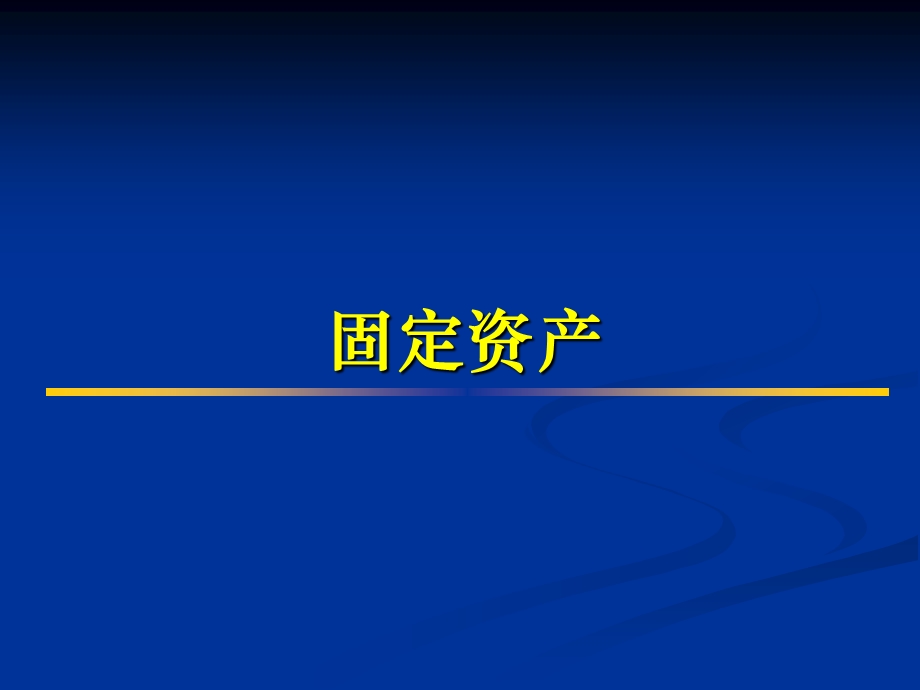 固定资产